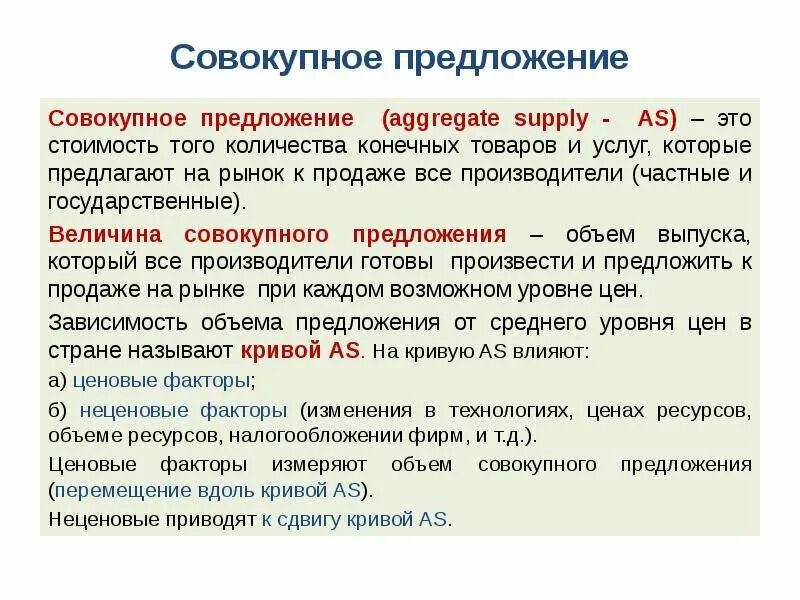 Совокупное предложение

Совокупное предложение (aggregate supply - AS) – это стоимость того количества конечных товаров и услуг, которые предлагают на рынок к продаже все производители (частные и государственные).

Величина совокупного предложения – объем выпуска, который все производители готовы произвести и предложить к продаже на рынке при каждом возможном уровне цен.

Зависимость объема предложения от среднего уровня цен в стране называют кривой AS. На кривую AS влияют:

а) ценовые факторы;

б) неценовые факторы (изменения в технологиях, ценах ресурсов, объеме ресурсов, налогообложении фирм, и т.д.).

Ценовые факторы измеряют объем совокупного предложения (перемещение вдоль кривой AS).

Неценовые приводят к сдвигу кривой AS.